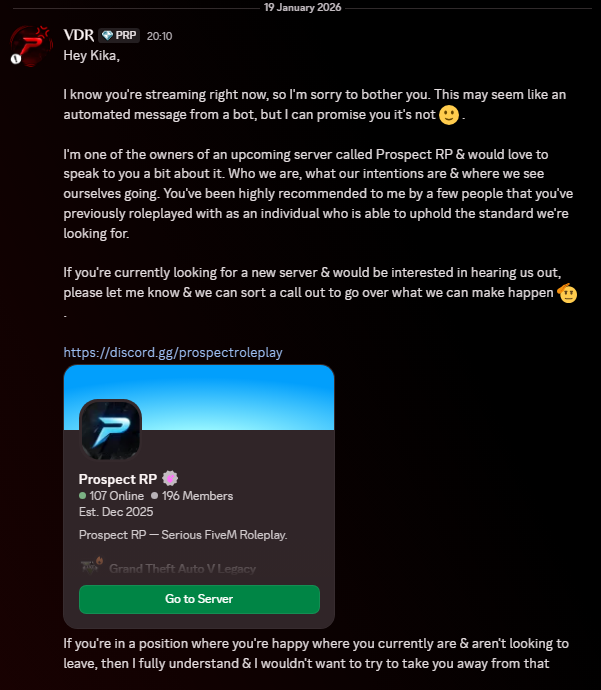 19 January 2026

VDR PRP 20:10
Hey Kika,

I know you're streaming right now, so I'm sorry to bother you. This may seem like an automated message from a bot, but I can promise you it's not 🙂.

I'm one of the owners of an upcoming server called Prospect RP & would love to speak to you a bit about it. Who we are, what our intentions are & where we see ourselves going. You've been highly recommended to me by a few people that you've previously roleplayed with as an individual who is able to uphold the standard we're looking for.

If you're currently looking for a new server & would be interested in hearing us out, please let me know & we can sort a call out to go over what we can make happen 🫡.

https://discord.gg/prospectroleplay

Prospect RP
107 Online 196 Members
Est. Dec 2025
Prospect RP — Serious FiveM Roleplay.
Grand Theft Auto V Legacy
Go to Server

If you're in a position where you're happy where you currently are & aren't looking to leave, then I fully understand & I wouldn't want to try to take you away from that